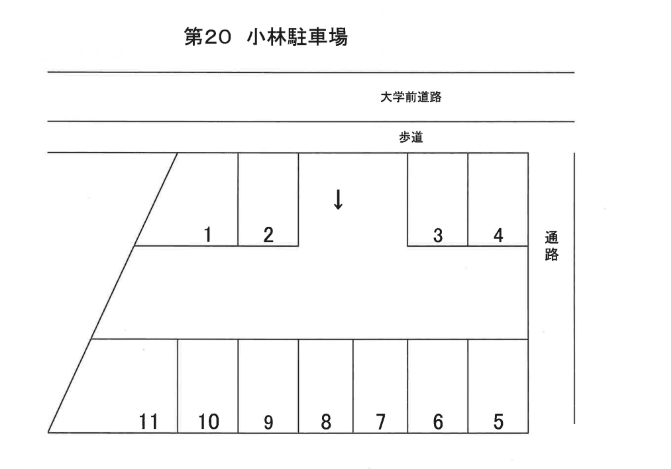 第20　小林駐車場

大学前道路

歩道

↓

1
2
3
4

通路

11
10
9
8
7
6
5